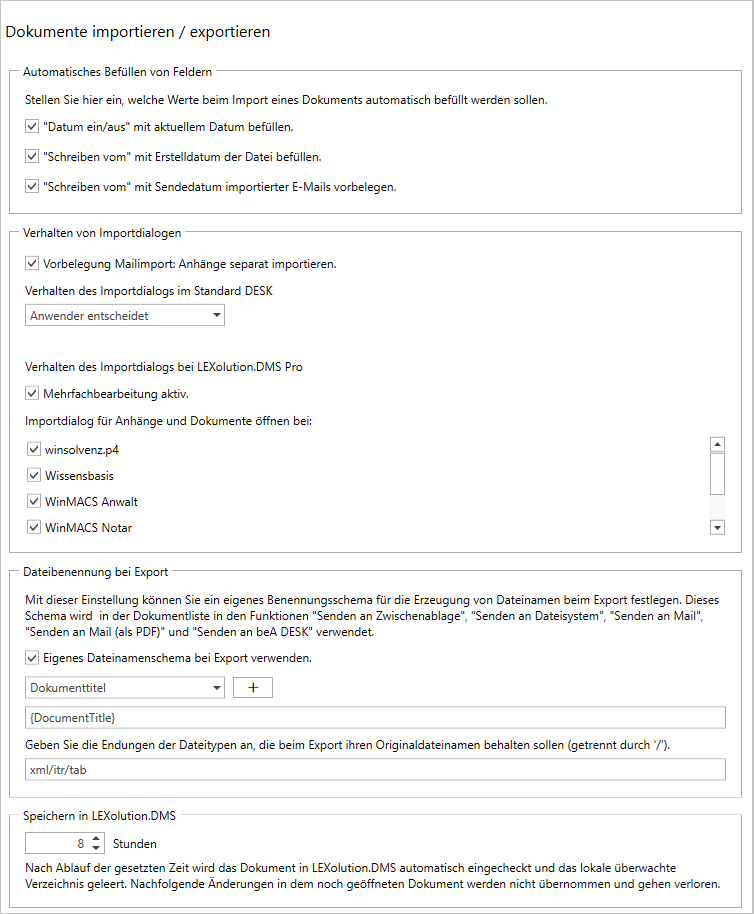 Dokumente importieren / exportieren

Automatisches Befüllen von Feldern

Stellen Sie hier ein, welche Werte beim Import eines Dokuments automatisch befüllt werden sollen.

"Datum ein/aus" mit aktuellem Datum befüllen.

"Schreiben vom" mit Erstelldatum der Datei befüllen.

"Schreiben vom" mit Sendedatum importierter E-Mails vorbelegen.

Verhalten von Importdialogen

Vorbelegung Mailimport: Anhänge separat importieren.

Verhalten des Importdialogs im Standard DESK

Anwender entscheidet

Verhalten des Importdialogs bei LEXolution.DMS Pro

Mehrfachbearbeitung aktiv.

Importdialog für Anhänge und Dokumente öffnen bei:

winsolvenz.p4

Wissensbasis

WinMACS Anwalt

WinMACS Notar

Dateibenennung bei Export

Mit dieser Einstellung können Sie ein eigenes Benennungsschema für die Erzeugung von Dateinamen beim Export festlegen. Dieses Schema wird in der Dokumentliste in den Funktionen "Senden an Zwischenablage", "Senden an Dateisystem", "Senden an Mail", "Senden an Mail (als PDF)" und "Senden an beA DESK" verwendet.

Eigenes Dateinamenschema bei Export verwenden.

Dokumenttitel

+

{DocumentTitle}

Geben Sie die Endungen der Dateitypen an, die beim Export ihren Originaldateinamen behalten sollen (getrennt durch '/').

xml/itr/tab

Speichern in LEXolution.DMS

8 Stunden

Nach Ablauf der gesetzten Zeit wird das Dokument in LEXolution.DMS automatisch eingecheckt und das lokale überwachte Verzeichnis geleert. Nachfolgende Änderungen in dem noch geöffneten Dokument werden nicht übernommen und gehen verloren.